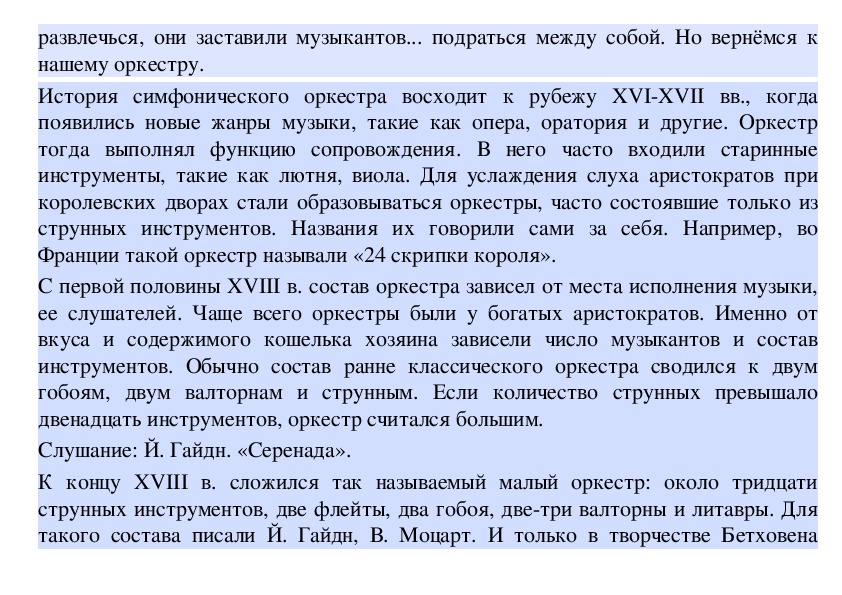 развлечься, они заставили музыкантов... подраться между собой. Но вернёмся к нашему оркестру.

История симфонического оркестра восходит к рубежу XVI-XVII вв., когда появились новые жанры музыки, такие как опера, оратория и другие. Оркестр тогда выполнял функцию сопровождения. В него часто входили старинные инструменты, такие как лютня, виола. Для услаждения слуха аристократов при королевских дворах стали образовываться оркестры, часто состоявшие только из струнных инструментов. Названия их говорили сами за себя. Например, во Франции такой оркестр называли «24 скрипки короля».

С первой половины XVIII в. состав оркестра зависел от места исполнения музыки, ее слушателей. Чаще всего оркестры были у богатых аристократов. Именно от вкуса и содержимого кошелька хозяина зависели число музыкантов и состав инструментов. Обычно состав ранне классического оркестра сводился к двум гобоям, двум валторнам и струнным. Если количество струнных превышало двенадцать инструментов, оркестр считался большим.

Слушание: Й. Гайдн. «Серенада».

К концу XVIII в. сложился так называемый малый оркестр: около тридцати струнных инструментов, две флейты, два гобоя, две-три валторны и литавры. Для такого состава писали Й. Гайдн, В. Моцарт. И только в творчестве Бетховена